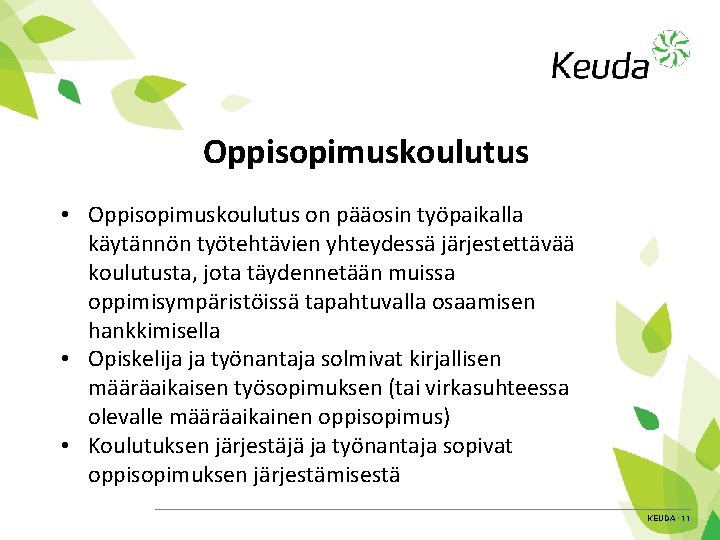 Keuda

Oppisopimuskoulutus

• Oppisopimuskoulutus on pääosin työpaikalla käytännön työtehtävien yhteydessä järjestettävää koulutusta, jota täydennetään muissa oppimisympäristöissä tapahtuvalla osaamisen hankkimisella
• Opiskelija ja työnantaja solmivat kirjallisen määräaikaisen työsopimuksen (tai virkasuhteessa olevalle määräaikainen oppisopimus)
• Koulutuksen järjestäjä ja työnantaja sopivat oppisopimuksen järjestämisestä

KEUDA · 11